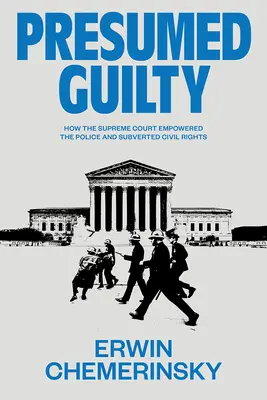 PRESUMED GUILTY

HOW THE SUPREME COURT EMPOWERED THE POLICE AND SUBVERTED CIVIL RIGHTS

ERWIN CHEMERINSKY